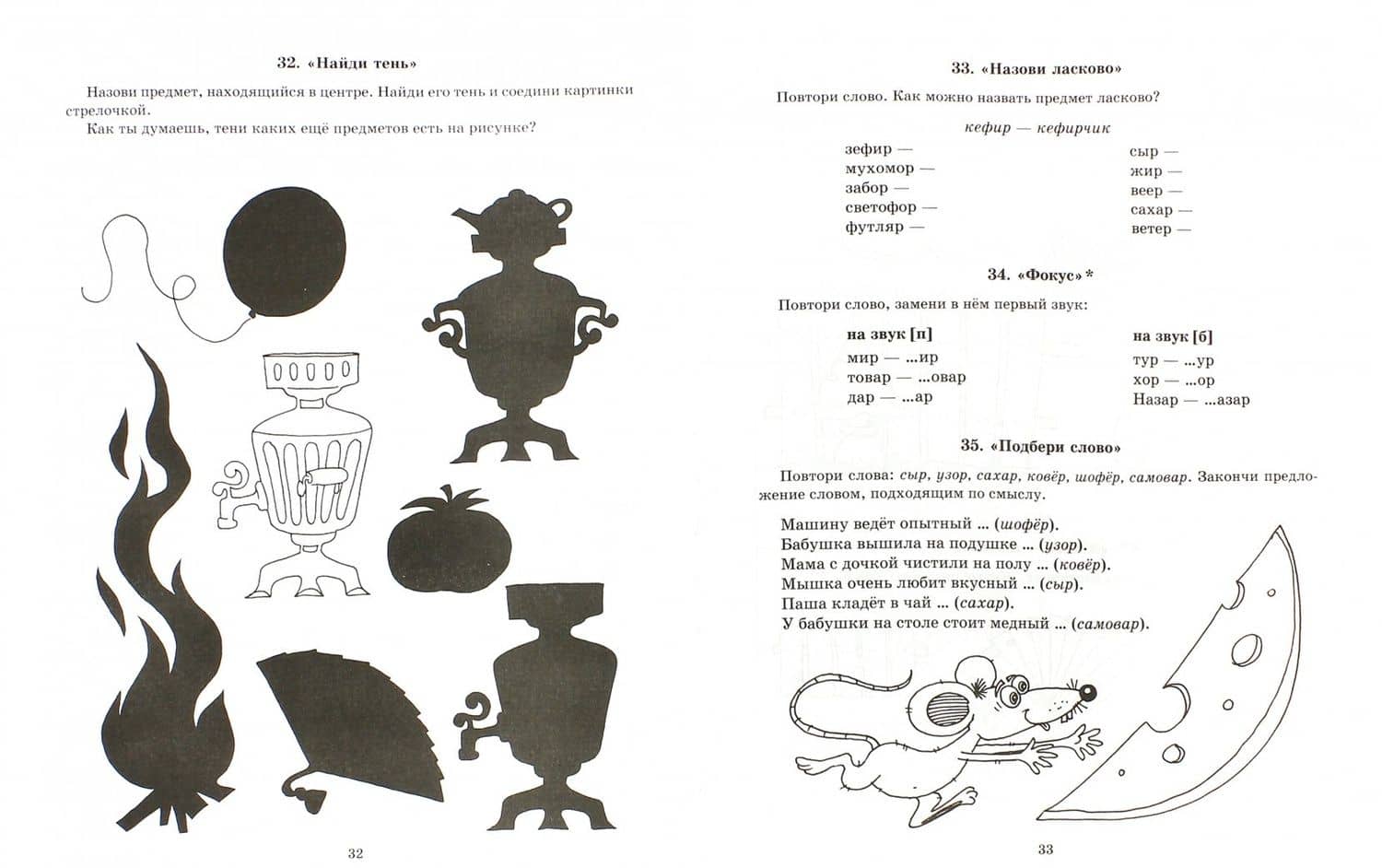 32. «Найди тень»

Назови предмет, находящийся в центре. Найди его тень и соедини картинки стрелочкой.

Как ты думаешь, тени каких ещё предметов есть на рисунке?

32

33. «Назови ласково»

Повтори слово. Как можно назвать предмет ласково?

кефир — кефирчик

зефир —
мухомор —
забор —
светофор —
футляр —

сыр —
жир —
веер —
сахар —
ветер —

34. «Фокус»*

Повтори слово, замени в нём первый звук:

на звук [п]
мир — ...ир
товар — ...овар
дар — ...ар

на звук [б]
тур — ...ур
хор — ...ор
Назар — ...азар

35. «Подбери слово»

Повтори слова: сыр, узор, сахар, ковёр, шофёр, самовар. Закончи предложение словом, подходящим по смыслу.

Машину ведёт опытный ... (шофёр).
Бабушка вышила на подушке ... (узор).
Мама с дочкой чистили на полу ... (ковёр).
Мышка очень любит вкусный ... (сыр).
Паша кладёт в чай ... (сахар).
У бабушки на столе стоит медный ... (самовар).

33